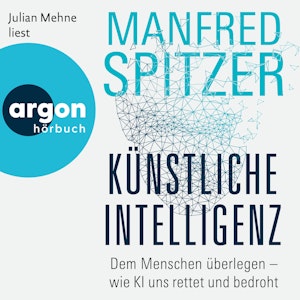 Julian Mehne liest

MANFRED SPITZER

argon hörbuch

KÜNSTLICHE INTELLIGENZ

Dem Menschen überlegen – wie KI uns rettet und bedroht